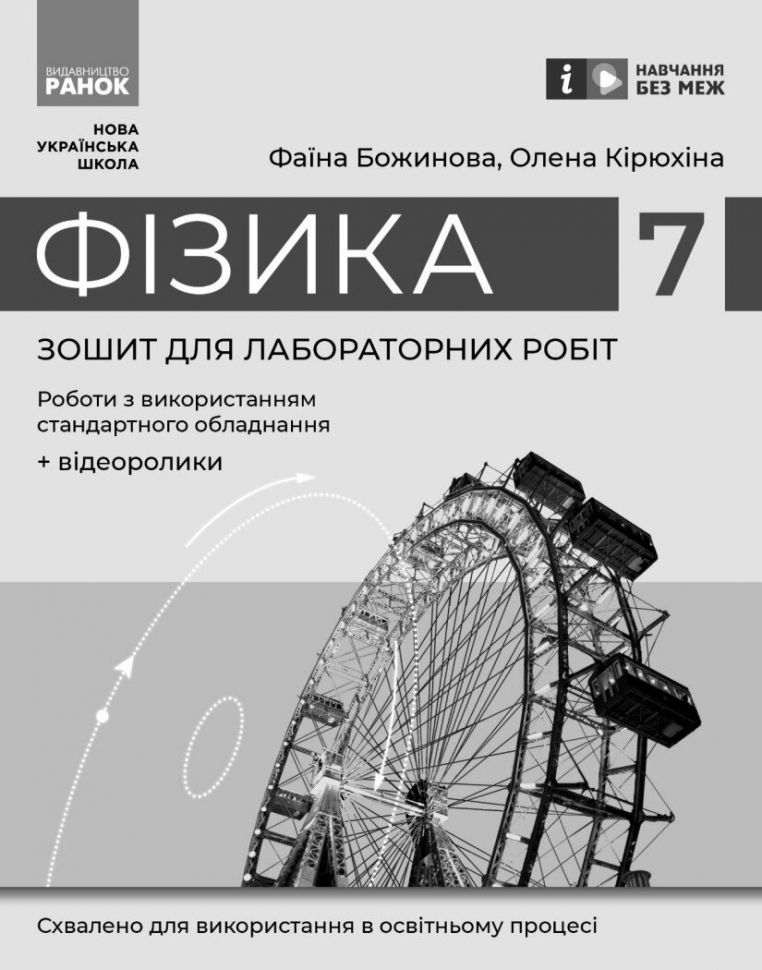 ВИДАВНИЦТВО
РАНОК

НАВЧАННЯ
БЕЗ МЕЖ

НОВА
УКРАЇНСЬКА
ШКОЛА

Фаїна Божинова, Олена Кірюхіна

ФІЗИКА 7

ЗОШИТ ДЛЯ ЛАБОРАТОРНИХ РОБІТ

Роботи з використанням стандартного обладнання

+ відеоролики

Схвалено для використання в освітньому процесі